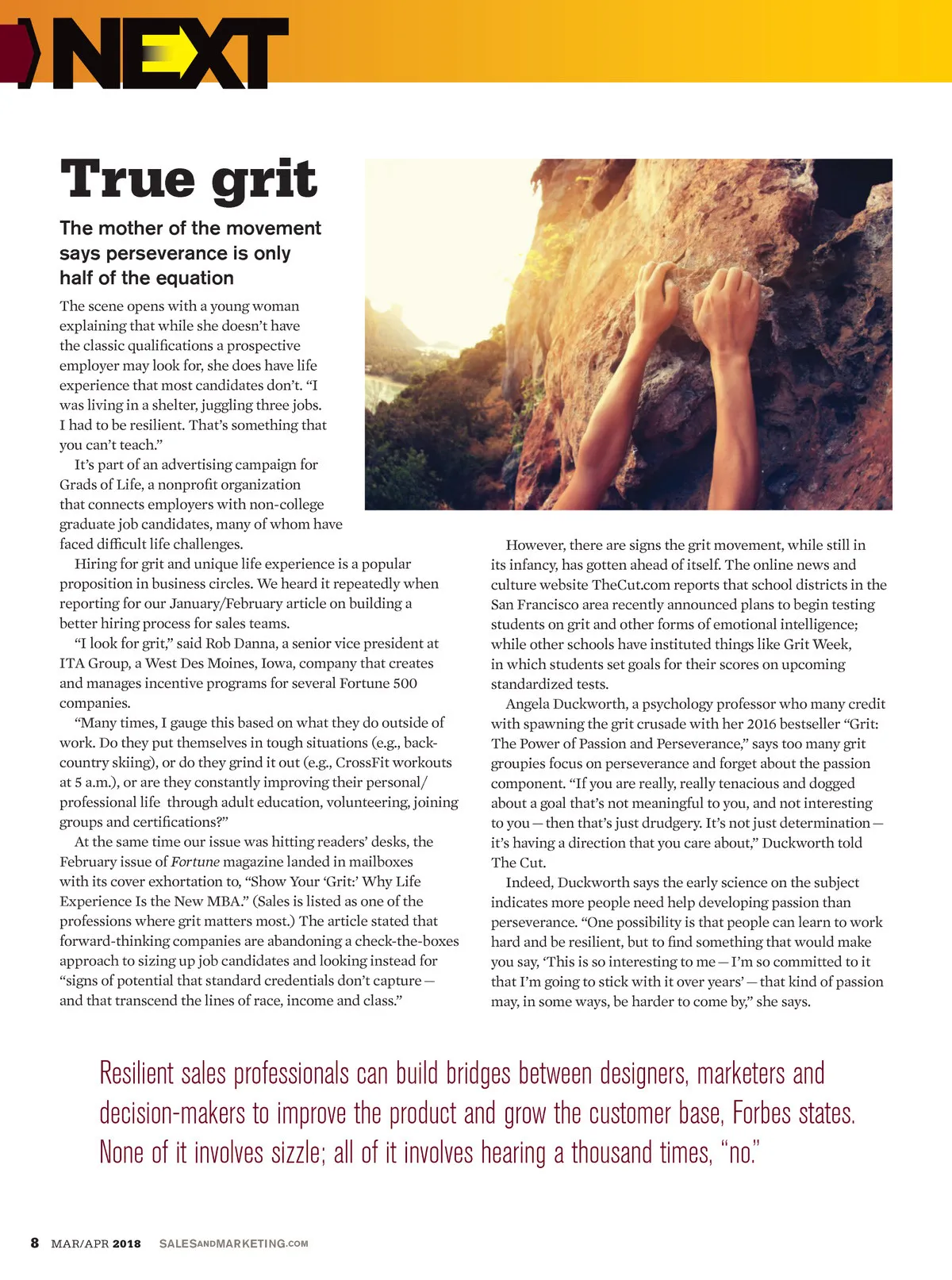 NEXT

True grit

The mother of the movement says perseverance is only half of the equation

The scene opens with a young woman explaining that while she doesn't have the classic qualifications a prospective employer may look for, she does have life experience that most candidates don't. "I was living in a shelter, juggling three jobs. I had to be resilient. That's something that you can't teach."

It's part of an advertising campaign for Grads of Life, a nonprofit organization that connects employers with non-college graduate job candidates, many of whom have faced difficult life challenges.

Hiring for grit and unique life experience is a popular proposition in business circles. We heard it repeatedly when reporting for our January/February article on building a better hiring process for sales teams.

"I look for grit," said Rob Danna, a senior vice president at ITA Group, a West Des Moines, Iowa, company that creates and manages incentive programs for several Fortune 500 companies.

"Many times, I gauge this based on what they do outside of work. Do they put themselves in tough situations (e.g., backcountry skiing), or do they grind it out (e.g., CrossFit workouts at 5 a.m.), or are they constantly improving their personal/professional life through adult education, volunteering, joining groups and certifications?"

At the same time our issue was hitting readers' desks, the February issue of Fortune magazine landed in mailboxes with its cover exhortation to, "Show Your 'Grit:' Why Life Experience Is the New MBA." (Sales is listed as one of the professions where grit matters most.) The article stated that forward-thinking companies are abandoning a check-the-boxes approach to sizing up job candidates and looking instead for "signs of potential that standard credentials don't capture — and that transcend the lines of race, income and class."

However, there are signs the grit movement, while still in its infancy, has gotten ahead of itself. The online news and culture website TheCut.com reports that school districts in the San Francisco area recently announced plans to begin testing students on grit and other forms of emotional intelligence; while other schools have instituted things like Grit Week, in which students set goals for their scores on upcoming standardized tests.

Angela Duckworth, a psychology professor who many credit with spawning the grit crusade with her 2016 bestseller "Grit: The Power of Passion and Perseverance," says too many grit groupies focus on perseverance and forget about the passion component. "If you are really, really tenacious and dogged about a goal that's not meaningful to you, and not interesting to you — then that's just drudgery. It's not just determination — it's having a direction that you care about," Duckworth told The Cut.

Indeed, Duckworth says the early science on the subject indicates more people need help developing passion than perseverance. "One possibility is that people can learn to work hard and be resilient, but to find something that would make you say, 'This is so interesting to me — I'm so committed to it that I'm going to stick with it over years' — that kind of passion may, in some ways, be harder to come by," she says.

Resilient sales professionals can build bridges between designers, marketers and decision-makers to improve the product and grow the customer base, Forbes states. None of it involves sizzle; all of it involves hearing a thousand times, "no."

8 MAR/APR 2018 SALESANDMARKETING.COM